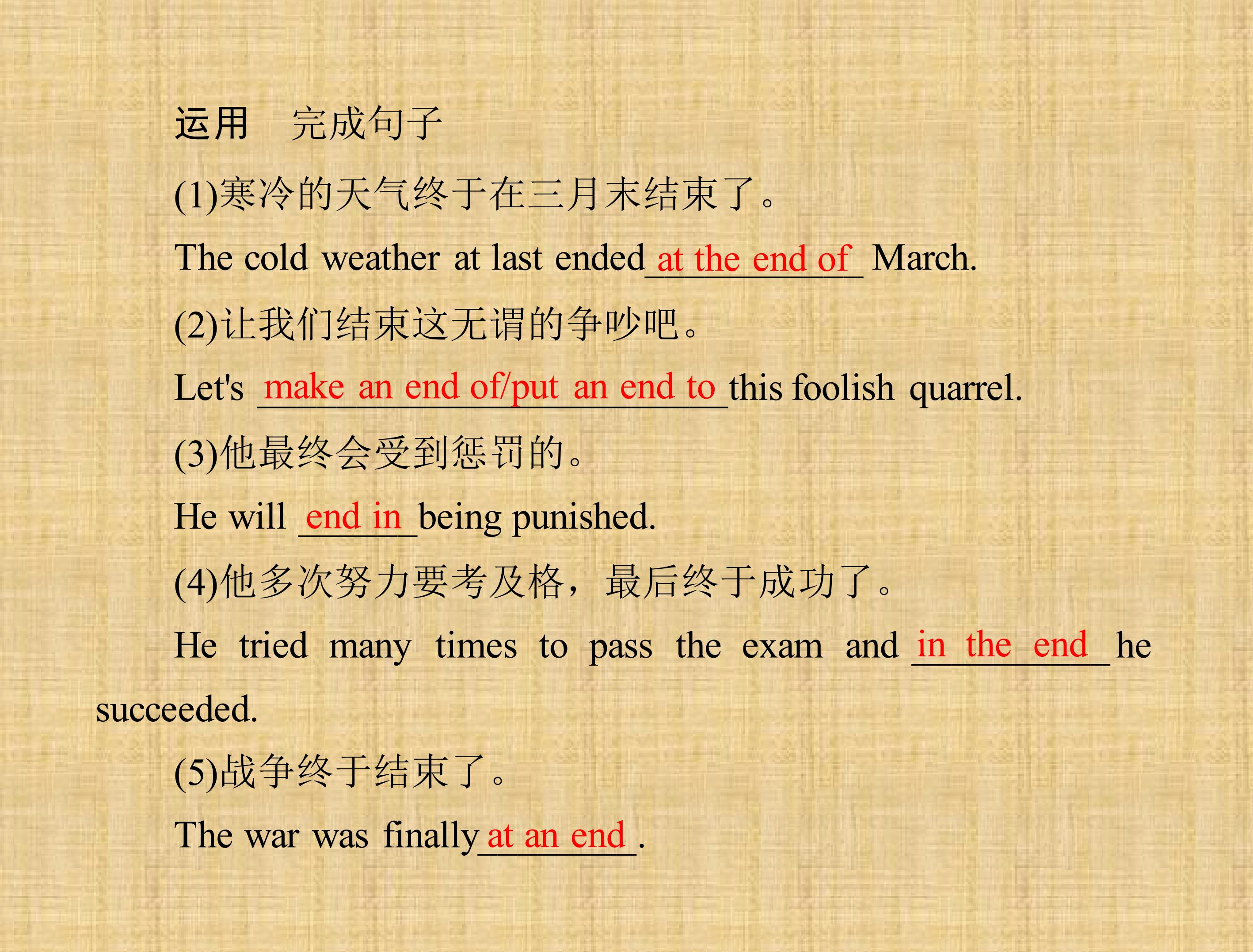 运用 完成句子

(1)寒冷的天气终于在三月末结束了。

The cold weather at last ended at the end of March.

(2)让我们结束这无谓的争吵吧。

Let's make an end of/put an end to this foolish quarrel.

(3)他最终会受到惩罚的。

He will end in being punished.

(4)他多次努力要考及格，最后终于成功了。

He tried many times to pass the exam and in the end he succeeded.

(5)战争终于结束了。

The war was finally at an end.